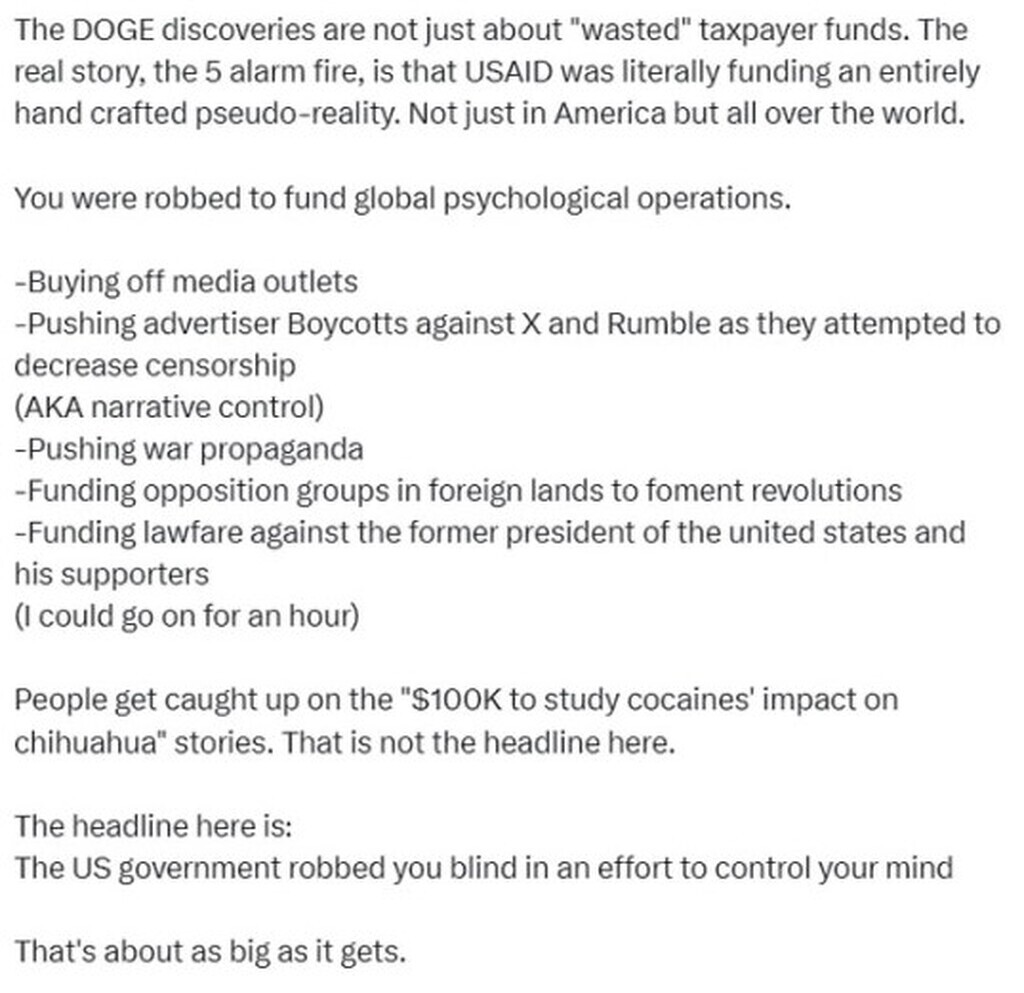 The DOGE discoveries are not just about "wasted" taxpayer funds. The real story, the 5 alarm fire, is that USAID was literally funding an entirely hand crafted pseudo-reality. Not just in America but all over the world.

You were robbed to fund global psychological operations.

-Buying off media outlets
-Pushing advertiser Boycotts against X and Rumble as they attempted to decrease censorship
(AKA narrative control)
-Pushing war propaganda
-Funding opposition groups in foreign lands to foment revolutions
-Funding lawfare against the former president of the united states and his supporters
(I could go on for an hour)

People get caught up on the "$100K to study cocaines' impact on chihuahua" stories. That is not the headline here.

The headline here is:
The US government robbed you blind in an effort to control your mind

That's about as big as it gets.